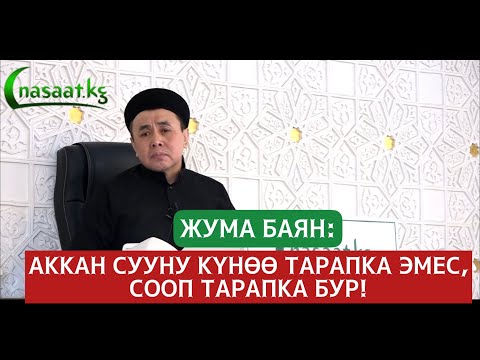 nasaat.kg

ЖУМА БАЯН:

АККАН СУУНУ КҮНӨӨ ТАРАПКА ЭМЕС, СООП ТАРАПКА БУР!